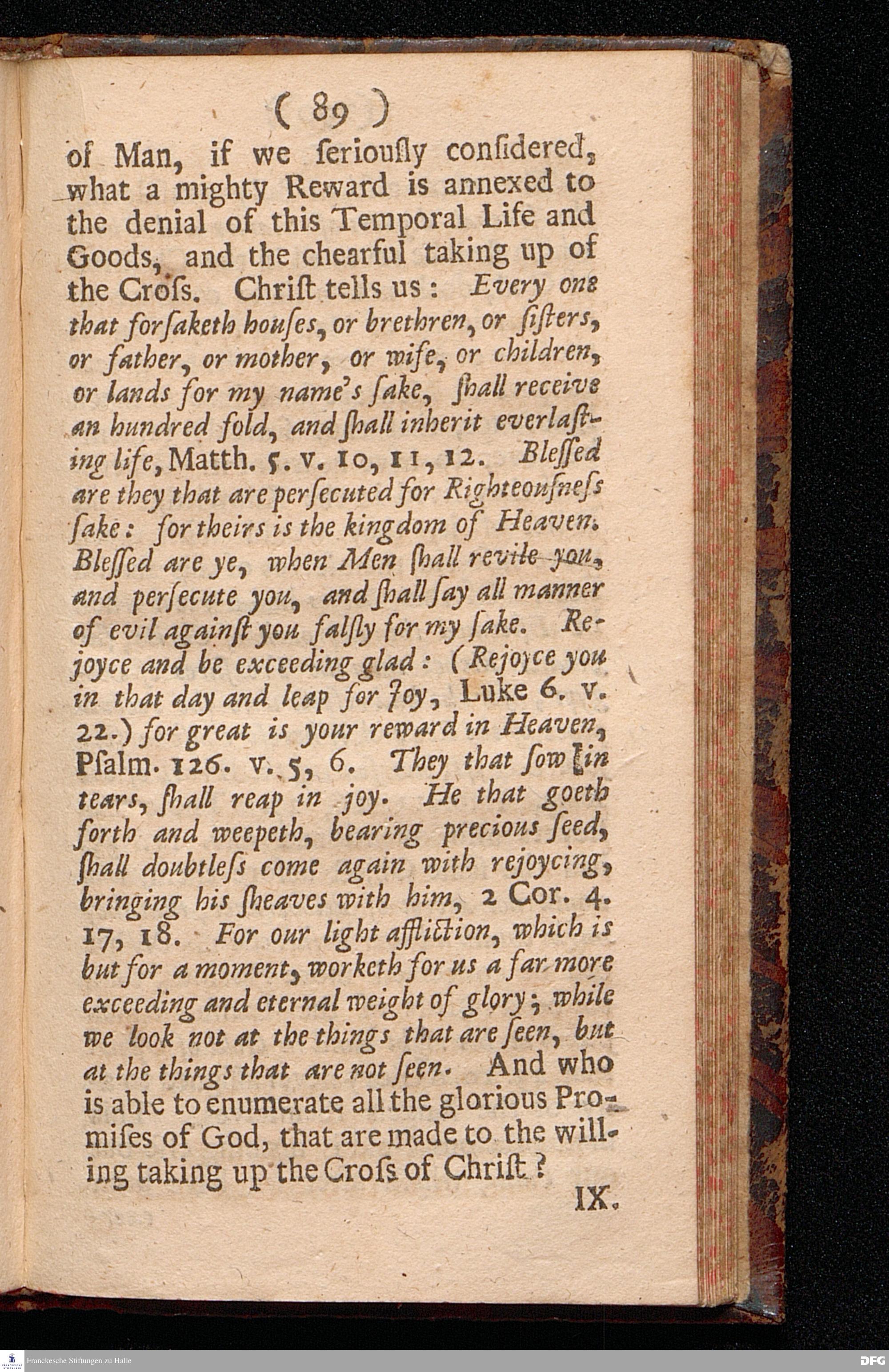 ( 89 )

of Man, if we ſeriouſly conſidered, what a mighty Reward is annexed to the denial of this Temporal Life and Goods, and the chearful taking up of the Croſs. Chriſt tells us: Every one that forſaketh houſes, or brethren, or ſiſters, or father, or mother, or wife, or children, or lands for my name's ſake, ſhall receive an hundred fold, and ſhall inherit everlaſting life, Matth. 5. v. 10, 11, 12. Bleſſed are they that are perſecuted for Righteouſneſs ſake: for theirs is the kingdom of Heaven. Bleſſed are ye, when Men ſhall revile you, and perſecute you, and ſhall ſay all manner of evil againſt you falſly for my ſake. Rejoyce and be exceeding glad: (Rejoyce you in that day and leap for Joy, Luke 6. v. 22.) for great is your reward in Heaven, Pſalm. 126. v. 5, 6. They that ſow in tears, ſhall reap in joy. He that goeth forth and weepeth, bearing precious ſeed, ſhall doubtleſs come again with rejoycing, bringing his ſheaves with him, 2 Cor. 4. 17, 18. For our light affliction, which is but for a moment, worketh for us a far more exceeding and eternal weight of glory; while we look not at the things that are ſeen, but at the things that are not ſeen. And who is able to enumerate all the glorious Promiſes of God, that are made to the willing taking up the Croſs of Chriſt?

IX.

Franckesche Stiftungen zu Halle

DFG